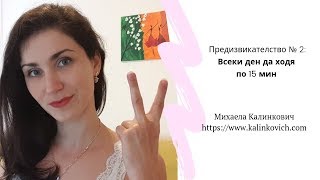 Предизвикателство № 2:
Всеки ден да ходя по 15 мин

Михаела Калинкович
https://www.kalinkovich.com